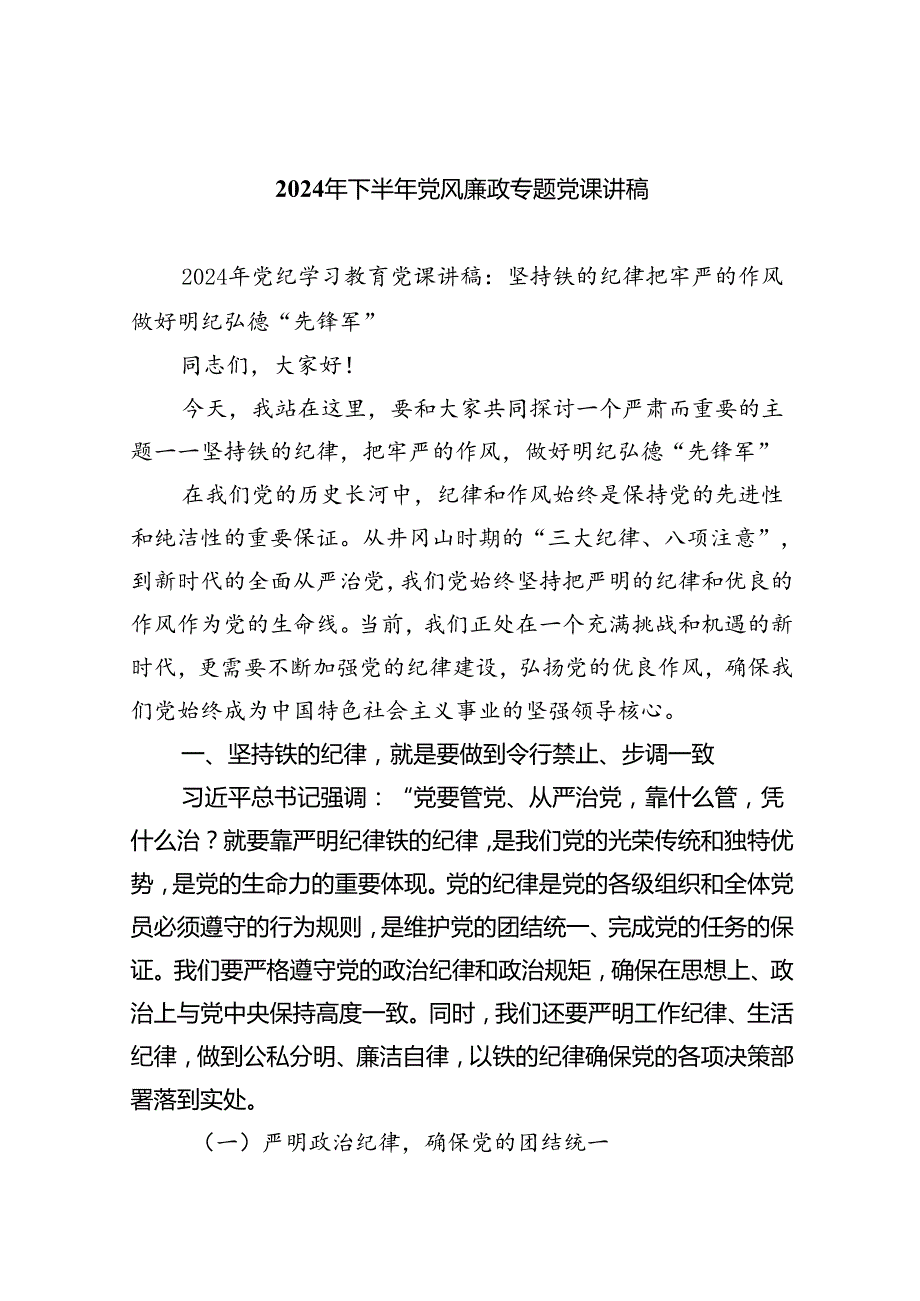 2024年下半年党风廉政专题党课讲稿

2024年党纪学习教育党课讲稿：坚持铁的纪律把牢严的作风做好明纪弘德“先锋军”

同志们，大家好！

今天，我站在这里，要和大家共同探讨一个严肃而重要的主题一一坚持铁的纪律，把牢严的作风，做好明纪弘德“先锋军”

在我们党的历史长河中，纪律和作风始终是保持党的先进性和纯洁性的重要保证。从井冈山时期的“三大纪律、八项注意”，到新时代的全面从严治党，我们党始终坚持把严明的纪律和优良的作风作为党的生命线。当前，我们正处在一个充满挑战和机遇的新时代，更需要不断加强党的纪律建设，弘扬党的优良作风，确保我们党始终成为中国特色社会主义事业的坚强领导核心。

一、坚持铁的纪律，就是要做到令行禁止、步调一致

习近平总书记强调：“党要管党、从严治党，靠什么管，凭什么治？就要靠严明纪律铁的纪律，是我们党的光荣传统和独特优势，是党的生命力的重要体现。党的纪律是党的各级组织和全体党员必须遵守的行为规则，是维护党的团结统一、完成党的任务的保证。我们要严格遵守党的政治纪律和政治规矩，确保在思想上、政治上与党中央保持高度一致。同时，我们还要严明工作纪律、生活纪律，做到公私分明、廉洁自律，以铁的纪律确保党的各项决策部署落到实处。

（一）严明政治纪律，确保党的团结统一